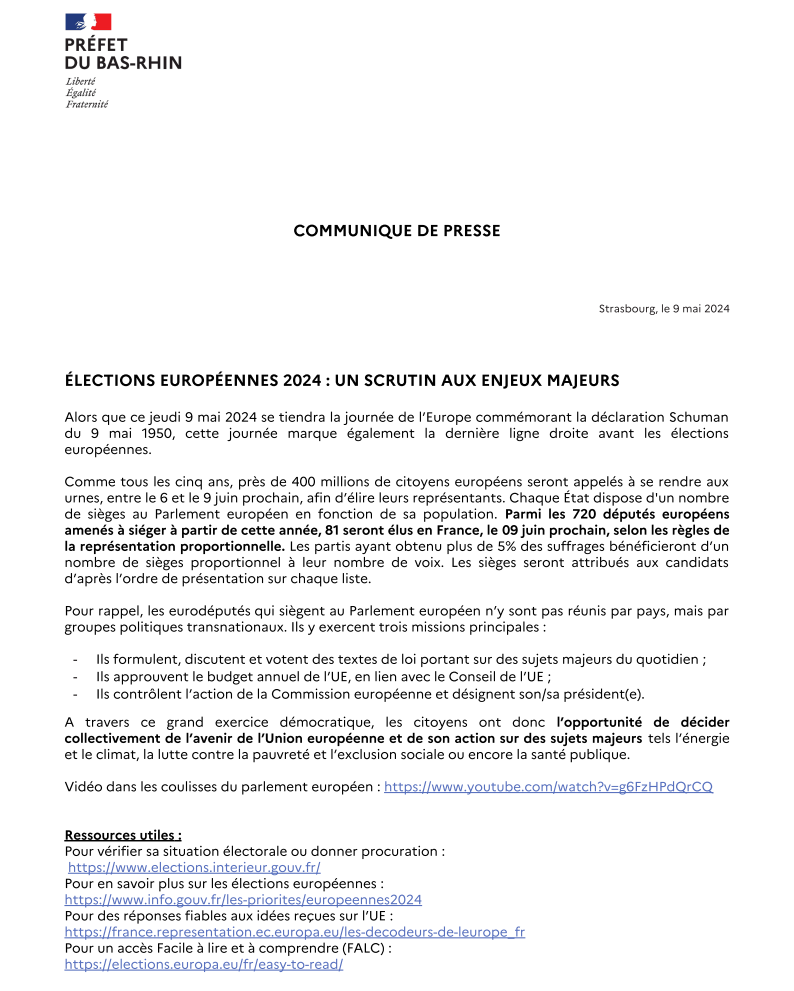 PRÉFET
DU BAS-RHIN
Liberté
Égalité
Fraternité

COMMUNIQUE DE PRESSE

Strasbourg, le 9 mai 2024

ÉLECTIONS EUROPÉENNES 2024 : UN SCRUTIN AUX ENJEUX MAJEURS

Alors que ce jeudi 9 mai 2024 se tiendra la journée de l'Europe commémorant la déclaration Schuman du 9 mai 1950, cette journée marque également la dernière ligne droite avant les élections européennes.

Comme tous les cinq ans, près de 400 millions de citoyens européens seront appelés à se rendre aux urnes, entre le 6 et le 9 juin prochain, afin d'élire leurs représentants. Chaque État dispose d'un nombre de sièges au Parlement européen en fonction de sa population. Parmi les 720 députés européens amenés à siéger à partir de cette année, 81 seront élus en France, le 09 juin prochain, selon les règles de la représentation proportionnelle. Les partis ayant obtenu plus de 5% des suffrages bénéficieront d'un nombre de sièges proportionnel à leur nombre de voix. Les sièges seront attribués aux candidats d'après l'ordre de présentation sur chaque liste.

Pour rappel, les eurodéputés qui siègent au Parlement européen n'y sont pas réunis par pays, mais par groupes politiques transnationaux. Ils y exercent trois missions principales :

- Ils formulent, discutent et votent des textes de loi portant sur des sujets majeurs du quotidien ;
- Ils approuvent le budget annuel de l'UE, en lien avec le Conseil de l'UE ;
- Ils contrôlent l'action de la Commission européenne et désignent son/sa président(e).

A travers ce grand exercice démocratique, les citoyens ont donc l'opportunité de décider collectivement de l'avenir de l'Union européenne et de son action sur des sujets majeurs tels l'énergie et le climat, la lutte contre la pauvreté et l'exclusion sociale ou encore la santé publique.

Vidéo dans les coulisses du parlement européen : https://www.youtube.com/watch?v=g6FzHPdQrCQ

Ressources utiles :
Pour vérifier sa situation électorale ou donner procuration :
https://www.elections.interieur.gouv.fr/
Pour en savoir plus sur les élections européennes :
https://www.info.gouv.fr/les-priorites/europeennes2024
Pour des réponses fiables aux idées reçues sur l'UE :
https://france.representation.ec.europa.eu/les-decodeurs-de-leurope_fr
Pour un accès Facile à lire et à comprendre (FALC) :
https://elections.europa.eu/fr/easy-to-read/